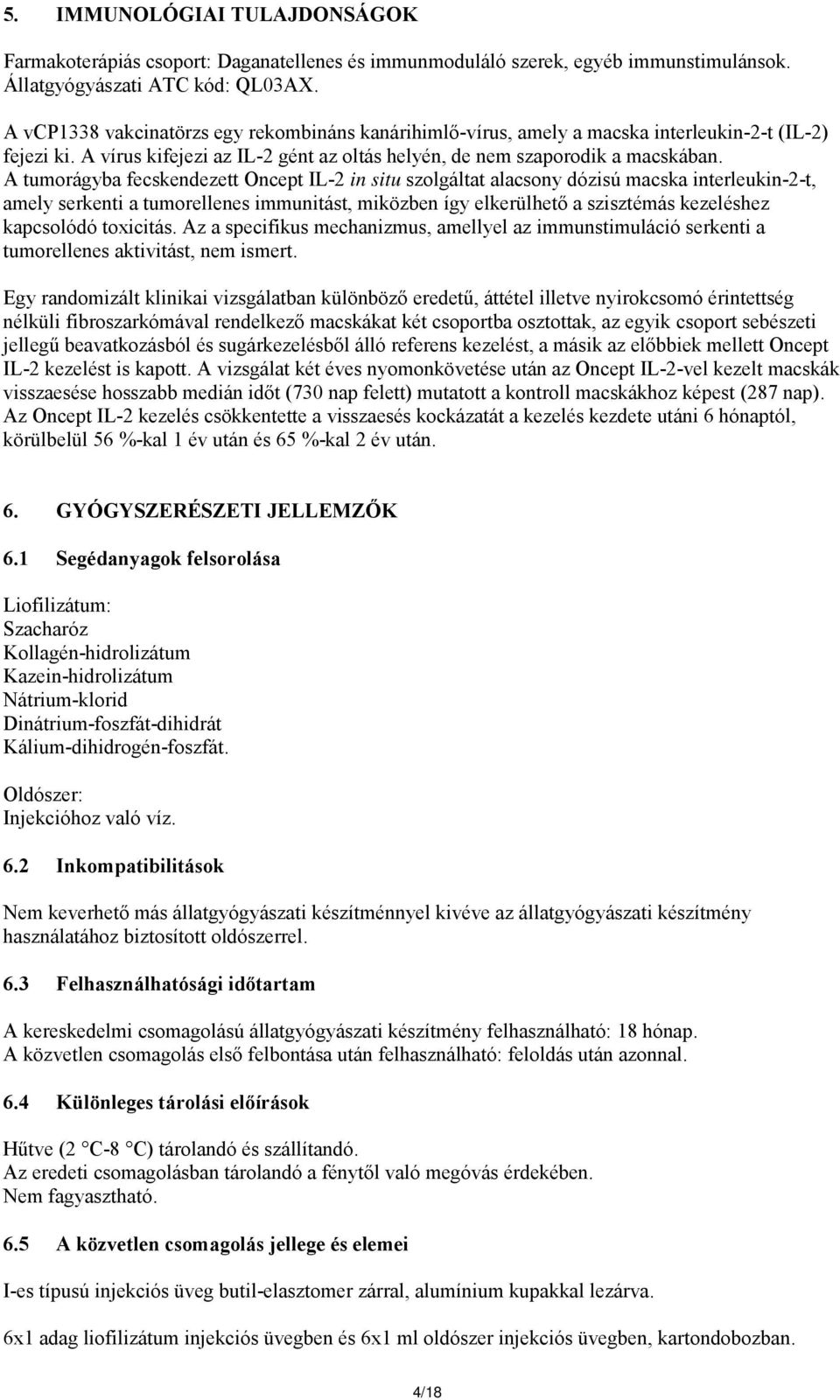 5. IMMUNOLÓGIAI TULAJDONSÁGOK

Farmakoterápiás csoport: Daganatellenes és immunmoduláló szerek, egyéb immunstimulánsok. Állatgyógyászati ATC kód: QL03AX.

A vCP1338 vakcinatörzs egy rekombináns kanárihimlő-vírus, amely a macska interleukin-2-t (IL-2) fejezi ki. A vírus kifejezi az IL-2 gént az oltás helyén, de nem szaporodik a macskában. A tumorágyba fecskendezett Oncept IL-2 in situ szolgáltat alacsony dózisú macska interleukin-2-t, amely serkenti a tumorellenes immunitást, miközben így elkerülhető a szisztémás kezeléshez kapcsolódó toxicitás. Az a specifikus mechanizmus, amellyel az immunstimuláció serkenti a tumorellenes aktivitást, nem ismert.

Egy randomizált klinikai vizsgálatban különböző eredetű, áttétel illetve nyirokcsomó érintettség nélküli fibroszarkómával rendelkező macskákat két csoportba osztottak, az egyik csoport sebészeti jellegű beavatkozásból és sugárkezelésből álló referens kezelést, a másik az előbbiek mellett Oncept IL-2 kezelést is kapott. A vizsgálat két éves nyomonkövetése után az Oncept IL-2-vel kezelt macskák visszaesése hosszabb medián időt (730 nap felett) mutatott a kontroll macskákhoz képest (287 nap). Az Oncept IL-2 kezelés csökkentette a visszaesés kockázatát a kezelés kezdete utáni 6 hónaptól, körülbelül 56 %-kal 1 év után és 65 %-kal 2 év után.

6. GYÓGYSZERÉSZETI JELLEMZŐK

6.1 Segédanyagok felsorolása

Liofilizátum:
Szacharóz
Kollagén-hidrolizátum
Kazein-hidrolizátum
Nátrium-klorid
Dinátrium-foszfát-dihidrát
Kálium-dihidrogén-foszfát.

Oldószer:
Injekcióhoz való víz.

6.2 Inkompatibilitások

Nem keverhető más állatgyógyászati készítménnyel kivéve az állatgyógyászati készítmény használatához biztosított oldószerrel.

6.3 Felhasználhatósági időtartam

A kereskedelmi csomagolású állatgyógyászati készítmény felhasználható: 18 hónap.
A közvetlen csomagolás első felbontása után felhasználható: feloldás után azonnal.

6.4 Különleges tárolási előírások

Hűtve (2 °C-8 °C) tárolandó és szállítandó.
Az eredeti csomagolásban tárolandó a fénytől való megóvás érdekében.
Nem fagyasztható.

6.5 A közvetlen csomagolás jellege és elemei

I-es típusú injekciós üveg butil-elasztomer zárral, alumínium kupakkal lezárva.

6x1 adag liofilizátum injekciós üvegben és 6x1 ml oldószer injekciós üvegben, kartondobozban.

4/18